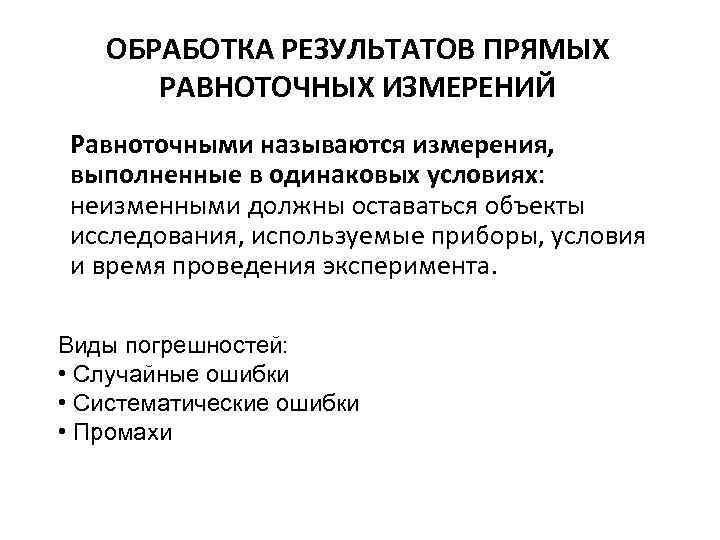 ОБРАБОТКА РЕЗУЛЬТАТОВ ПРЯМЫХ РАВНОТОЧНЫХ ИЗМЕРЕНИЙ

Равноточными называются измерения, выполненные в одинаковых условиях: неизменными должны оставаться объекты исследования, используемые приборы, условия и время проведения эксперимента.

Виды погрешностей:
• Случайные ошибки
• Систематические ошибки
• Промахи